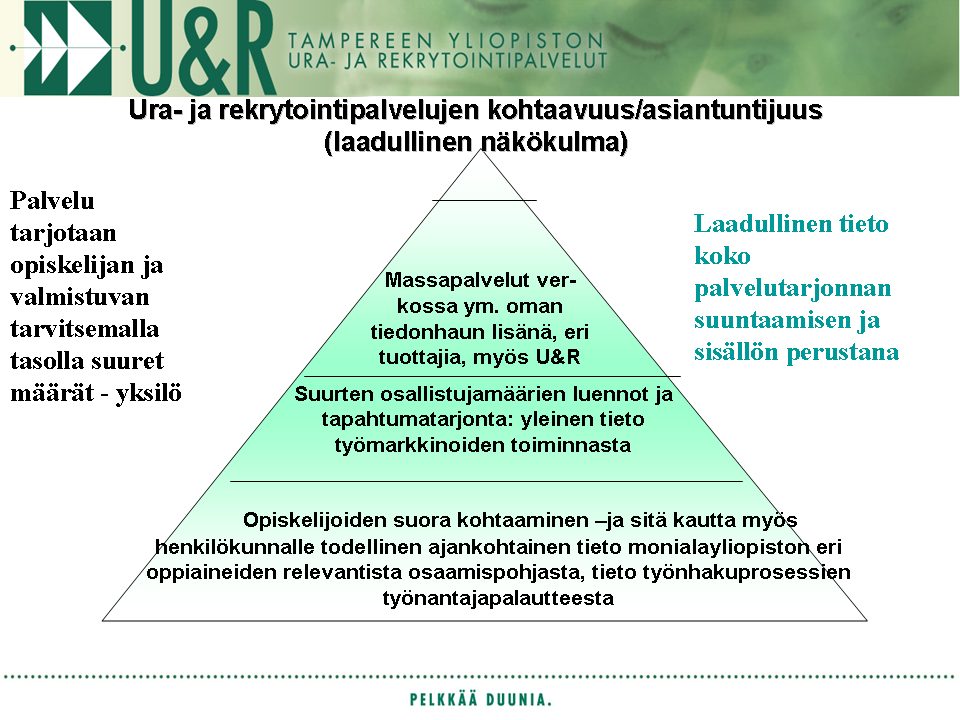 U&R TAMPEREEN YLIOPISTON URA- JA REKRYTOINTIPALVELUT

Ura- ja rekrytointipalvelujen kohtaavuus/asiantuntijuus (laadullinen näkökulma)

Palvelu tarjotaan opiskelijan ja valmistuvan tarvitsemalla tasolla suuret määrät - yksilö

Massapalvelut verkossa ym. oman tiedonhaun lisänä, eri tuottajia, myös U&R

Suurten osallistujamäärien luennot ja tapahtumatarjonta: yleinen tieto työmarkkinoiden toiminnasta

Opiskelijoiden suora kohtaaminen –ja sitä kautta myös henkilökunnalle todellinen ajankohtainen tieto monialayliopiston eri oppiaineiden relevantista osaamispohjasta, tieto työnhakuprosessien työnantajapalautteesta

Laadullinen tieto koko palvelutarjonnan suuntaamisen ja sisällön perustana

PELKKÄÄ DUUNIA.